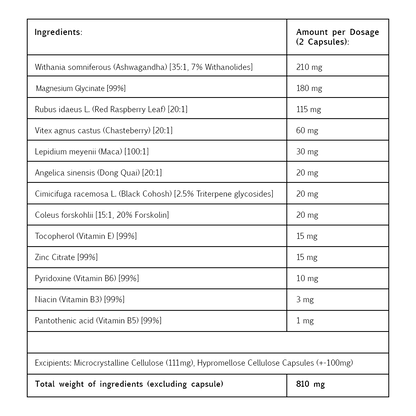 | Ingredients: | Amount per Dosage (2 Capsules): |
|---|---|
| Withania somniferous (Ashwagandha) [35:1, 7% Withanolides] | 210 mg |
| Magnesium Glycinate [99%] | 180 mg |
| Rubus idaeus L. (Red Raspberry Leaf) [20:1] | 115 mg |
| Vitex agnus castus (Chasteberry) [20:1] | 60 mg |
| Lepidium meyenii (Maca) [100:1] | 30 mg |
| Angelica sinensis (Dong Quai) [20:1] | 20 mg |
| Cimicifuga racemosa L. (Black Cohosh) [2.5% Triterpene glycosides] | 20 mg |
| Coleus forskohlii [15:1, 20% Forskolin] | 20 mg |
| Tocopherol (Vitamin E) [99%] | 15 mg |
| Zinc Citrate [99%] | 15 mg |
| Pyridoxine (Vitamin B6) [99%] | 10 mg |
| Niacin (Vitamin B3) [99%] | 3 mg |
| Pantothenic acid (Vitamin B5) [99%] | 1 mg |
| | |
| Excipients: Microcrystalline Cellulose (111mg), Hypromellose Cellulose Capsules (+-100mg) | |
| Total weight of ingredients (excluding capsule) | 810 mg |